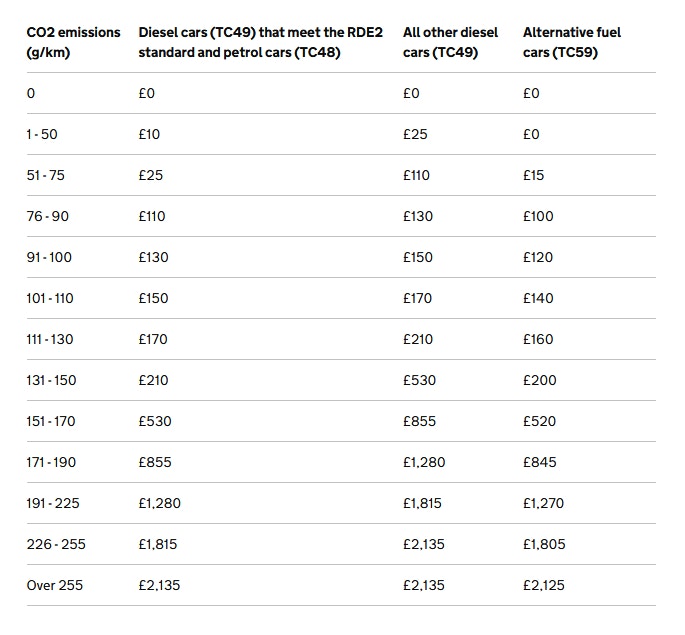 | CO2 emissions (g/km) | Diesel cars (TC49) that meet the RDE2 standard and petrol cars (TC48) | All other diesel cars (TC49) | Alternative fuel cars (TC59) |
|---|---|---|---|
| 0 | £0 | £0 | £0 |
| 1 - 50 | £10 | £25 | £0 |
| 51 - 75 | £25 | £110 | £15 |
| 76 - 90 | £110 | £130 | £100 |
| 91 - 100 | £130 | £150 | £120 |
| 101 - 110 | £150 | £170 | £140 |
| 111 - 130 | £170 | £210 | £160 |
| 131 - 150 | £210 | £530 | £200 |
| 151 - 170 | £530 | £855 | £520 |
| 171 - 190 | £855 | £1,280 | £845 |
| 191 - 225 | £1,280 | £1,815 | £1,270 |
| 226 - 255 | £1,815 | £2,135 | £1,805 |
| Over 255 | £2,135 | £2,135 | £2,125 |